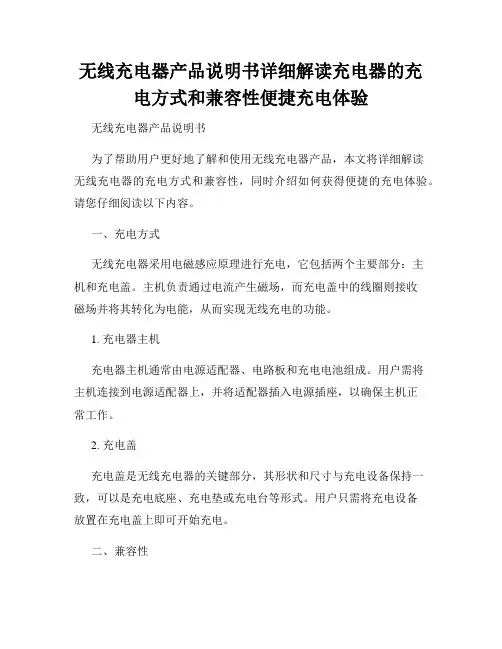 无线充电器产品说明书详细解读充电器的充电方式和兼容性便捷充电体验

无线充电器产品说明书

为了帮助用户更好地了解和使用无线充电器产品，本文将详细解读无线充电器的充电方式和兼容性，同时介绍如何获得便捷的充电体验。请您仔细阅读以下内容。

一、充电方式

无线充电器采用电磁感应原理进行充电，它包括两个主要部分：主机和充电盖。主机负责通过电流产生磁场，而充电盖中的线圈则接收磁场并将其转化为电能，从而实现无线充电的功能。

1. 充电器主机

充电器主机通常由电源适配器、电路板和充电电池组成。用户需将主机连接到电源适配器上，并将适配器插入电源插座，以确保主机正常工作。

2. 充电盖

充电盖是无线充电器的关键部分，其形状和尺寸与充电设备保持一致，可以是充电底座、充电垫或充电台等形式。用户只需将充电设备放置在充电盖上即可开始充电。

二、兼容性